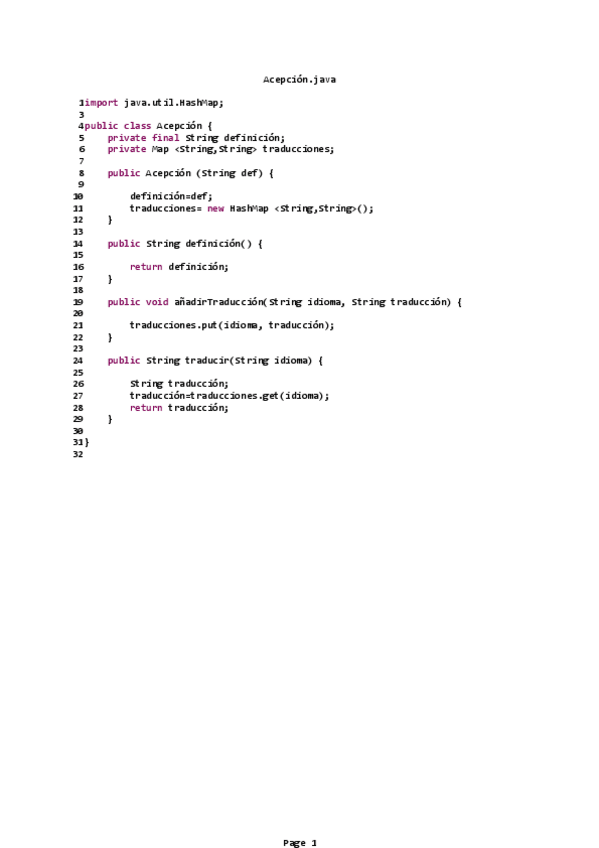 Acepción.java

1import java.util.HashMap;
3
4public class Acepción {
5 private final String definición;
6 private Map <String,String> traducciones;
7
8 public Acepción (String def) {
9
10 definición=def;
11 traducciones= new HashMap <String,String>();
12 }
13
14 public String definición() {
15
16 return definición;
17 }
18
19 public void añadirTraducción(String idioma, String traducción) {
20
21 traducciones.put(idioma, traducción);
22 }
23
24 public String traducir(String idioma) {
25
26 String traducción;
27 traducción=traducciones.get(idioma);
28 return traducción;
29 }
30
31}
32

Page 1